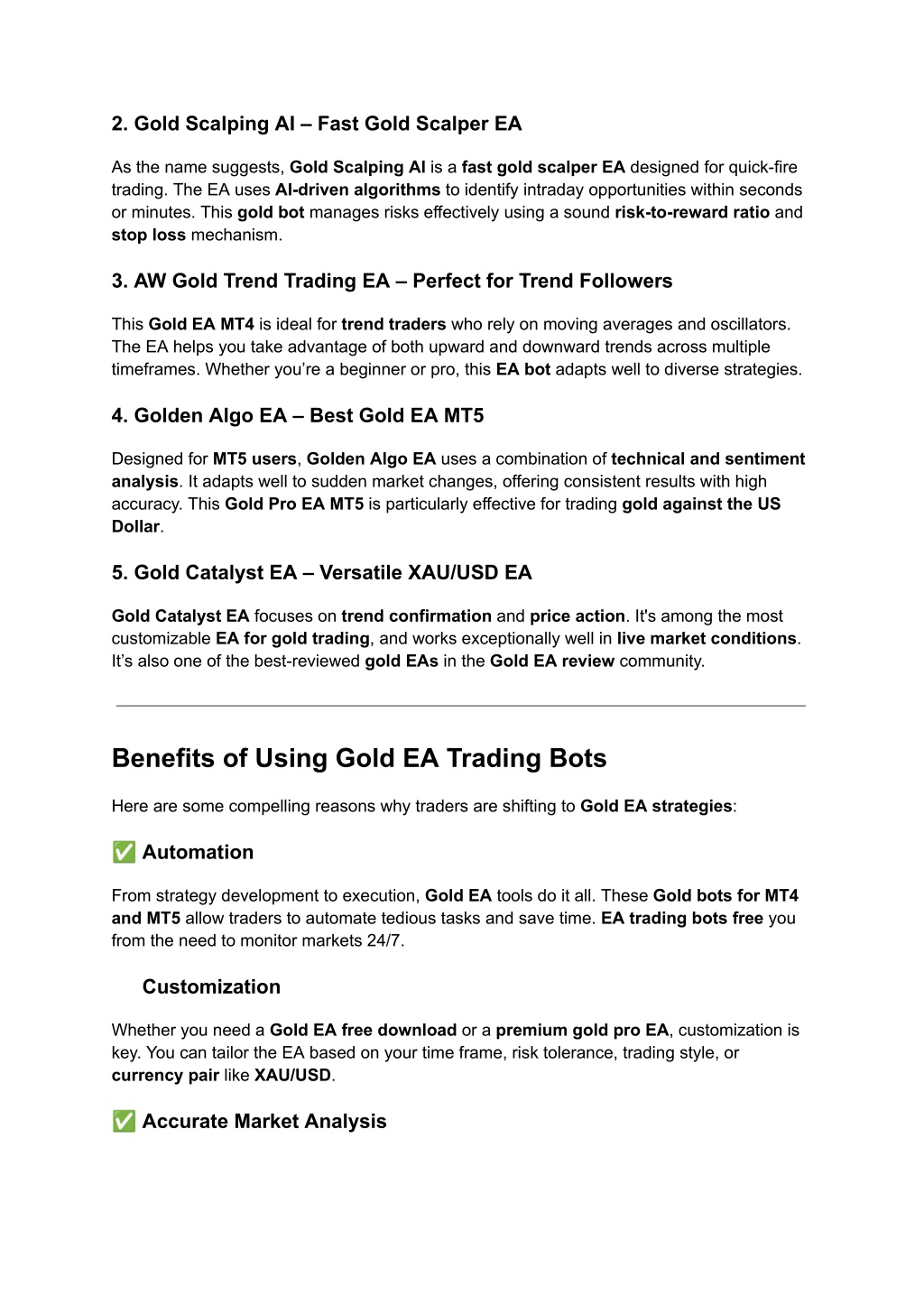 2. Gold Scalping AI – Fast Gold Scalper EA

As the name suggests, Gold Scalping AI is a fast gold scalper EA designed for quick-fire trading. The EA uses AI-driven algorithms to identify intraday opportunities within seconds or minutes. This gold bot manages risks effectively using a sound risk-to-reward ratio and stop loss mechanism.

3. AW Gold Trend Trading EA – Perfect for Trend Followers

This Gold EA MT4 is ideal for trend traders who rely on moving averages and oscillators. The EA helps you take advantage of both upward and downward trends across multiple timeframes. Whether you're a beginner or pro, this EA bot adapts well to diverse strategies.

4. Golden Algo EA – Best Gold EA MT5

Designed for MT5 users, Golden Algo EA uses a combination of technical and sentiment analysis. It adapts well to sudden market changes, offering consistent results with high accuracy. This Gold Pro EA MT5 is particularly effective for trading gold against the US Dollar.

5. Gold Catalyst EA – Versatile XAU/USD EA

Gold Catalyst EA focuses on trend confirmation and price action. It's among the most customizable EA for gold trading, and works exceptionally well in live market conditions. It's also one of the best-reviewed gold EAs in the Gold EA review community.

Benefits of Using Gold EA Trading Bots

Here are some compelling reasons why traders are shifting to Gold EA strategies:

✅ Automation

From strategy development to execution, Gold EA tools do it all. These Gold bots for MT4 and MT5 allow traders to automate tedious tasks and save time. EA trading bots free you from the need to monitor markets 24/7.

Customization

Whether you need a Gold EA free download or a premium gold pro EA, customization is key. You can tailor the EA based on your time frame, risk tolerance, trading style, or currency pair like XAU/USD.

✅ Accurate Market Analysis